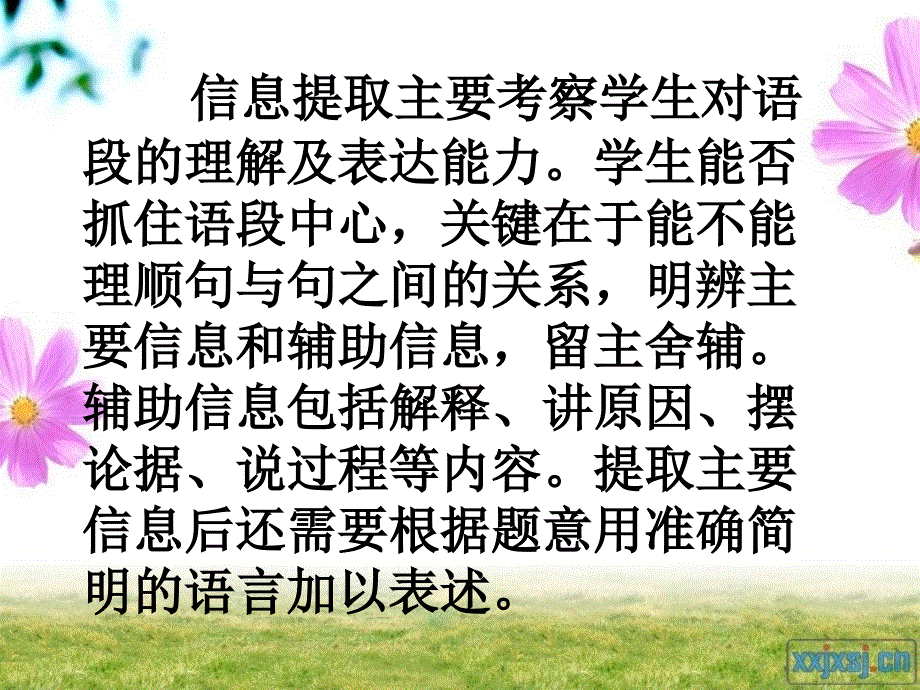 信息提取主要考察学生对语段的理解及表达能力。学生能否抓住语段中心，关键在于能不能理顺句与句之间的关系，明辨主要信息和辅助信息，留主舍辅。辅助信息包括解释、讲原因、摆论据、说过程等内容。提取主要信息后还需要根据题意用准确简明的语言加以表述。

xxjxsj.cn